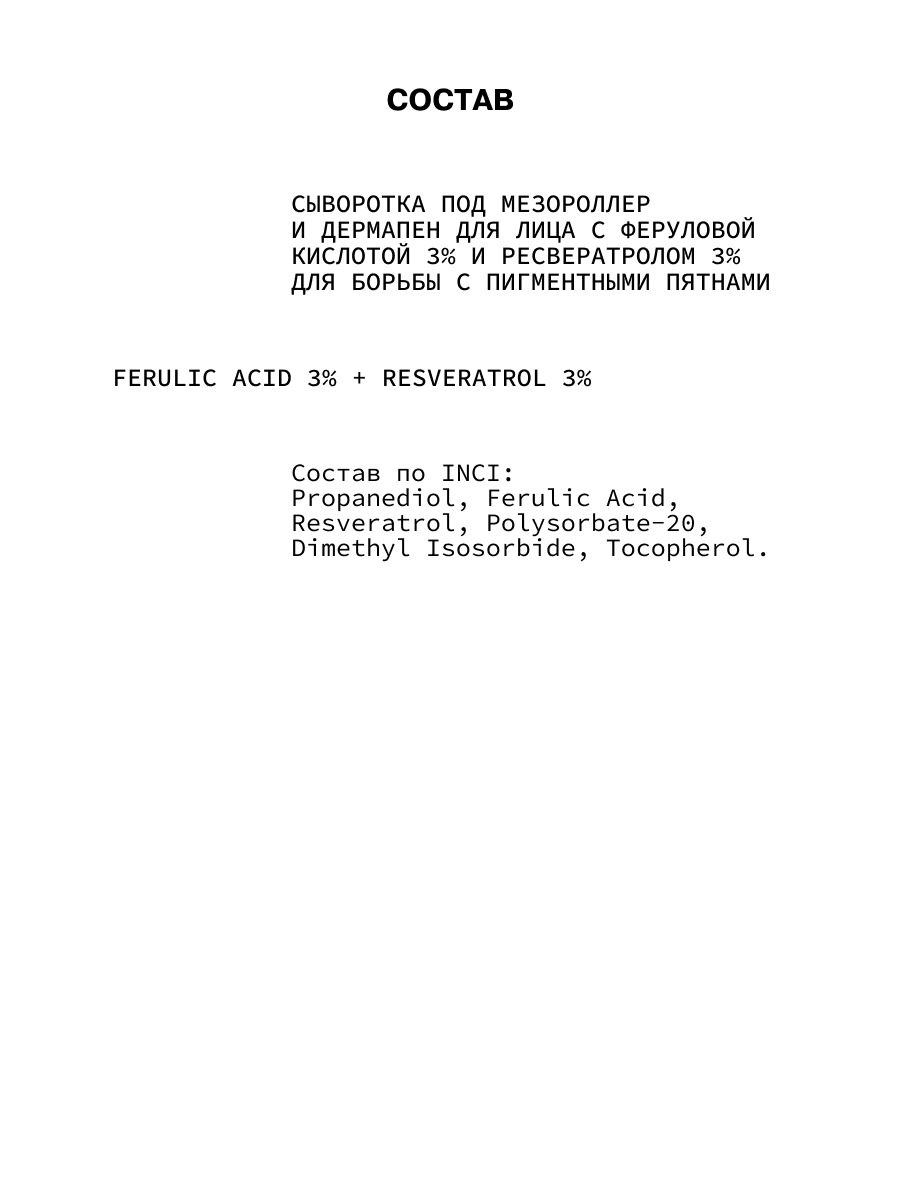 СОСТАВ

СЫВОРОТКА ПОД МЕЗОРОЛЛЕР И ДЕРМАПЕН ДЛЯ ЛИЦА С ФЕРУЛОВОЙ КИСЛОТОЙ 3% И РЕСВЕРАТРОЛОМ 3% ДЛЯ БОРЬБЫ С ПИГМЕНТНЫМИ ПЯТНАМИ

FERULIC ACID 3% + RESVERATROL 3%

Состав по INCI:
Propanediol, Ferulic Acid, Resveratrol, Polysorbate-20, Dimethyl Isosorbide, Tocopherol.